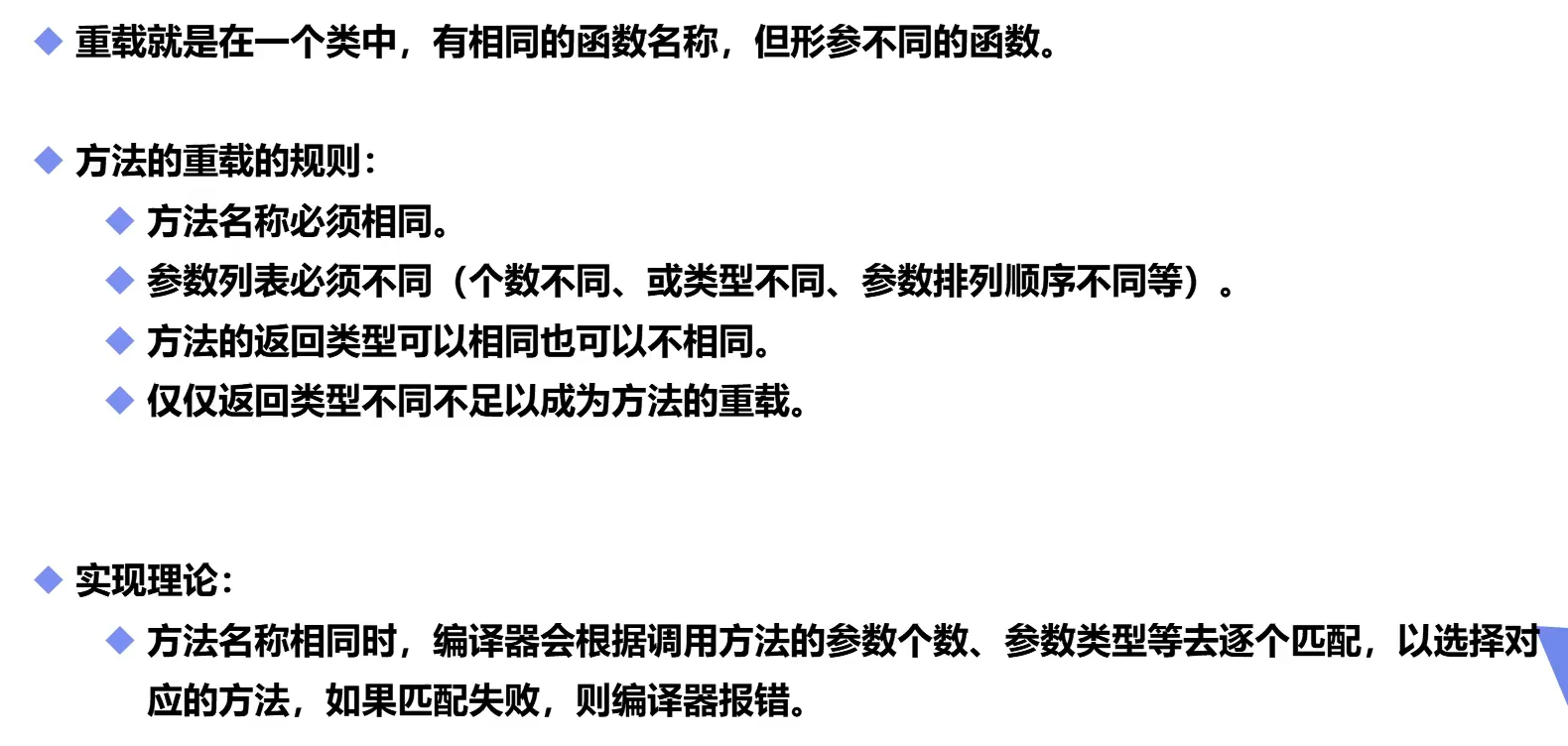 ◆ 重载就是在一个类中，有相同的函数名称，但形参不同的函数。

◆ 方法的重载的规则：
◆ 方法名称必须相同。
◆ 参数列表必须不同（个数不同、或类型不同、参数排列顺序不同等）。
◆ 方法的返回类型可以相同也可以不相同。
◆ 仅仅返回类型不同不足以成为方法的重载。

◆ 实现理论：
◆ 方法名称相同时，编译器会根据调用方法的参数个数、参数类型等去逐个匹配，以选择对应的方法，如果匹配失败，则编译器报错。